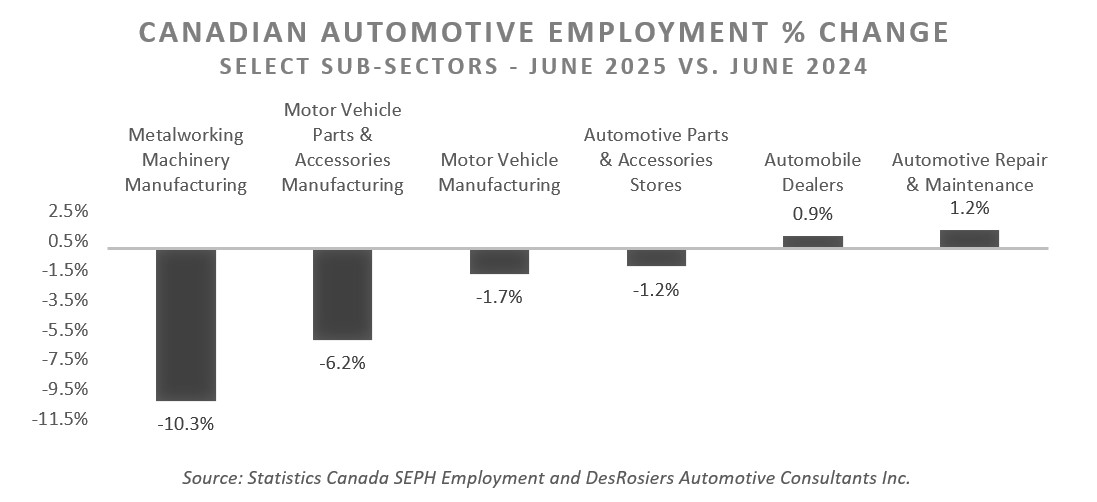 CANADIAN AUTOMOTIVE EMPLOYMENT % CHANGE
SELECT SUB-SECTORS - JUNE 2025 VS. JUNE 2024

Metalworking Machinery Manufacturing
Motor Vehicle Parts & Accessories Manufacturing
Motor Vehicle Manufacturing
Automotive Parts & Accessories Stores
Automobile Dealers
Automotive Repair & Maintenance

2.5%
0.5%
-1.5%
-3.5%
-5.5%
-7.5%
-9.5%
-11.5%

-10.3%
-6.2%
-1.7%
-1.2%
0.9%
1.2%

Source: Statistics Canada SEPH Employment and DesRosiers Automotive Consultants Inc.